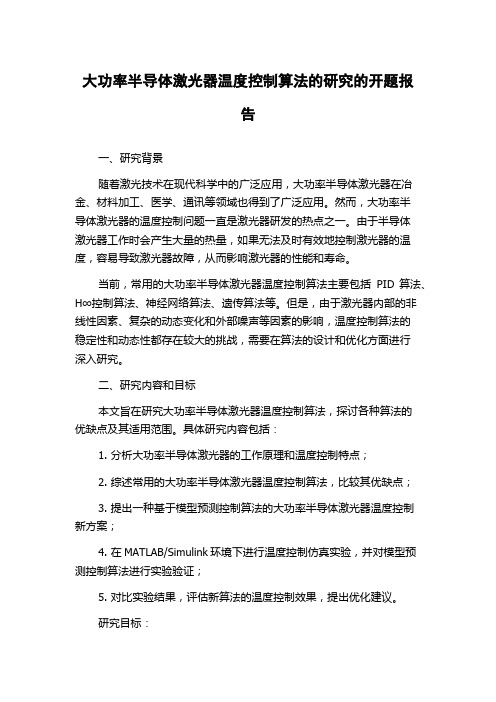 大功率半导体激光器温度控制算法的研究的开题报告

一、研究背景

随着激光技术在现代科学中的广泛应用，大功率半导体激光器在冶金、材料加工、医学、通讯等领域也得到了广泛应用。然而，大功率半导体激光器的温度控制问题一直是激光器研发的热点之一。由于半导体激光器工作时会产生大量的热量，如果无法及时有效地控制激光器的温度，容易导致激光器故障，从而影响激光器的性能和寿命。

当前，常用的大功率半导体激光器温度控制算法主要包括 PID 算法、H∞控制算法、神经网络算法、遗传算法等。但是，由于激光器内部的非线性因素、复杂的动态变化和外部噪声等因素的影响，温度控制算法的稳定性和动态性都存在较大的挑战，需要在算法的设计和优化方面进行深入研究。

二、研究内容和目标

本文旨在研究大功率半导体激光器温度控制算法，探讨各种算法的优缺点及其适用范围。具体研究内容包括：

1. 分析大功率半导体激光器的工作原理和温度控制特点；

2. 综述常用的大功率半导体激光器温度控制算法，比较其优缺点；

3. 提出一种基于模型预测控制算法的大功率半导体激光器温度控制新方案；

4. 在 MATLAB/Simulink 环境下进行温度控制仿真实验，并对模型预测控制算法进行实验验证；

5. 对比实验结果，评估新算法的温度控制效果，提出优化建议。

研究目标：